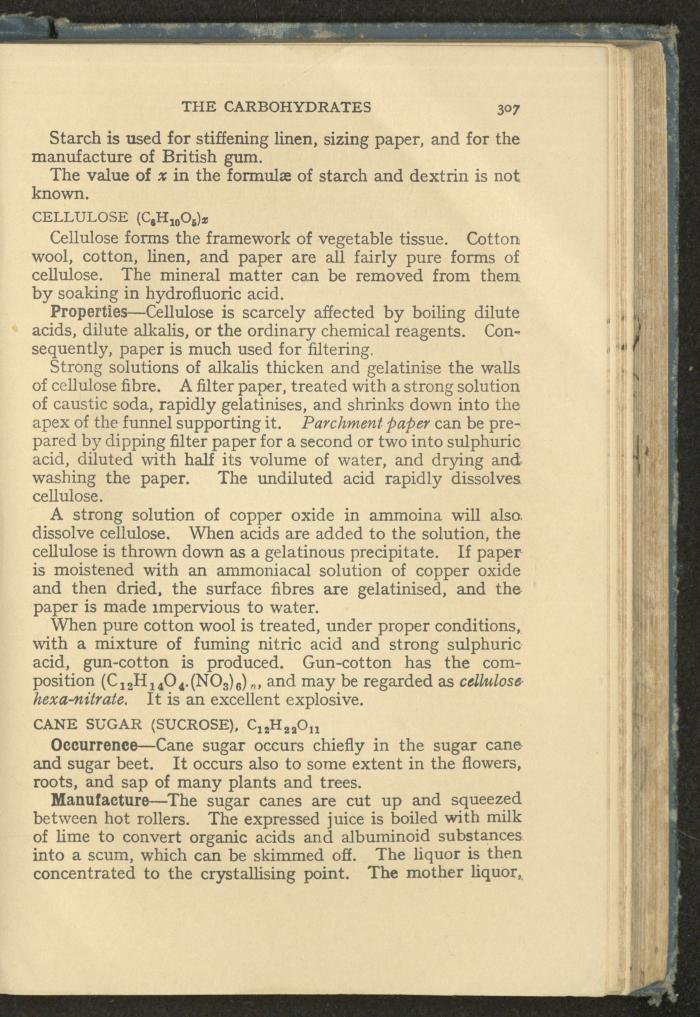 THE CARBOHYDRATES 307

Starch is used for stiffening linen, sizing paper, and for the manufacture of British gum.

The value of $x$ in the formulæ of starch and dextrin is not known.

CELLULOSE $(C_6H_{10}O_5)_x$

Cellulose forms the framework of vegetable tissue. Cotton wool, cotton, linen, and paper are all fairly pure forms of cellulose. The mineral matter can be removed from them by soaking in hydrofluoric acid.

Properties—Cellulose is scarcely affected by boiling dilute acids, dilute alkalis, or the ordinary chemical reagents. Consequently, paper is much used for filtering.

Strong solutions of alkalis thicken and gelatinise the walls of cellulose fibre. A filter paper, treated with a strong solution of caustic soda, rapidly gelatinises, and shrinks down into the apex of the funnel supporting it. Parchment paper can be prepared by dipping filter paper for a second or two into sulphuric acid, diluted with half its volume of water, and drying and washing the paper. The undiluted acid rapidly dissolves cellulose.

A strong solution of copper oxide in ammoina will also dissolve cellulose. When acids are added to the solution, the cellulose is thrown down as a gelatinous precipitate. If paper is moistened with an ammoniacal solution of copper oxide and then dried, the surface fibres are gelatinised, and the paper is made impervious to water.

When pure cotton wool is treated, under proper conditions, with a mixture of fuming nitric acid and strong sulphuric acid, gun-cotton is produced. Gun-cotton has the composition $(C_{12}H_{14}O_4.(NO_3)_6)_n$, and may be regarded as cellulose hexa-nitrate. It is an excellent explosive.

CANE SUGAR (SUCROSE), $C_{12}H_{22}O_{11}$

Occurrence—Cane sugar occurs chiefly in the sugar cane and sugar beet. It occurs also to some extent in the flowers, roots, and sap of many plants and trees.

Manufacture—The sugar canes are cut up and squeezed between hot rollers. The expressed juice is boiled with milk of lime to convert organic acids and albuminoid substances into a scum, which can be skimmed off. The liquor is then concentrated to the crystallising point. The mother liquor,